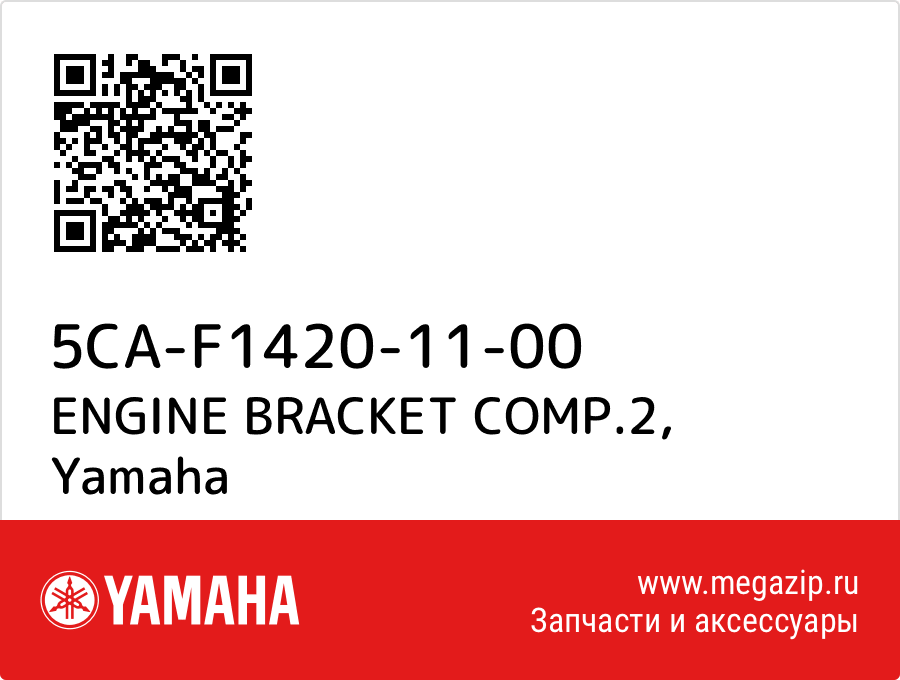 5CA-F1420-11-00
ENGINE BRACKET COMP.2,
Yamaha

YAMAHA

www.megazip.ru
Запчасти и аксессуары